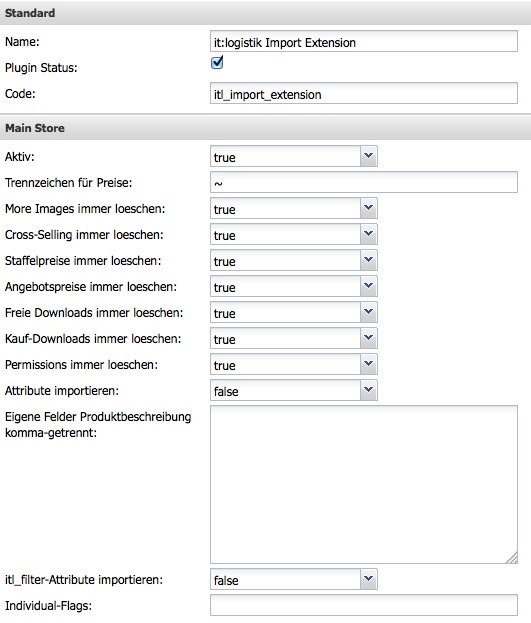 Standard

Name: it:logistik Import Extension

Plugin Status:

Code: itl_import_extension

Main Store

Aktiv: true

Trennzeichen für Preise: ~

More Images immer loeschen: true

Cross-Selling immer loeschen: true

Staffelpreise immer loeschen: true

Angebotspreise immer loeschen: true

Freie Downloads immer loeschen: true

Kauf-Downloads immer loeschen: true

Permissions immer loeschen: true

Attribute importieren: false

Eigene Felder Produktbeschreibung komma-getrennt:

itl_filter-Attribute importieren: false

Individual-Flags: